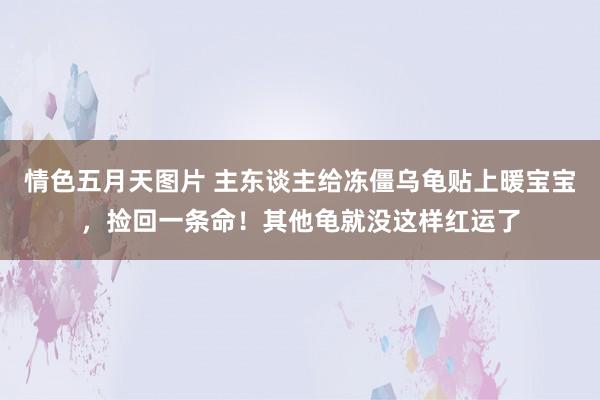 情色五月天图片 主东谈主给冻僵乌龟贴上暖宝宝，捡回一条命！其他龟就没这样红运了